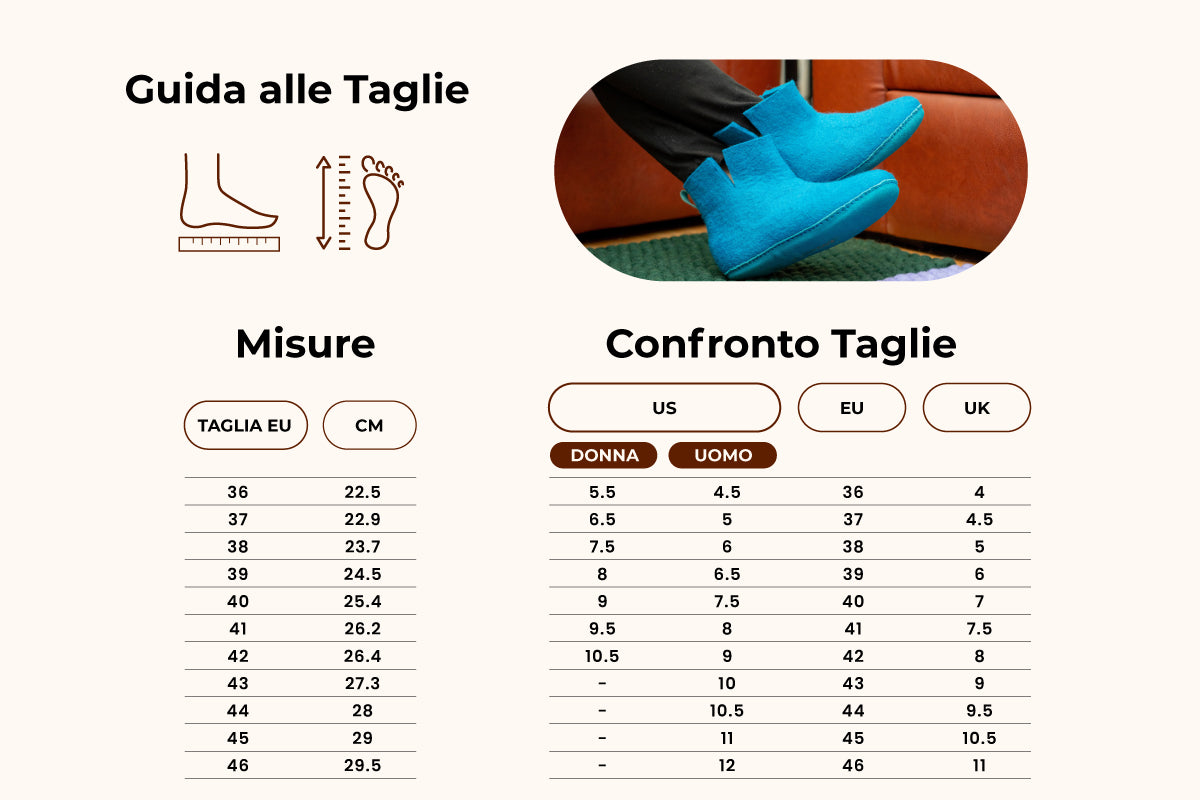 Guida alle Taglie

Misure

| TAGLIA EU | CM |
|---|---|
| 36 | 22.5 |
| 37 | 22.9 |
| 38 | 23.7 |
| 39 | 24.5 |
| 40 | 25.4 |
| 41 | 26.2 |
| 42 | 26.4 |
| 43 | 27.3 |
| 44 | 28 |
| 45 | 29 |
| 46 | 29.5 |

Confronto Taglie

| US DONNA | US UOMO | EU | UK |
|---|---|---|---|
| 5.5 | 4.5 | 36 | 4 |
| 6.5 | 5 | 37 | 4.5 |
| 7.5 | 6 | 38 | 5 |
| 8 | 6.5 | 39 | 6 |
| 9 | 7.5 | 40 | 7 |
| 9.5 | 8 | 41 | 7.5 |
| 10.5 | 9 | 42 | 8 |
| - | 10 | 43 | 9 |
| - | 10.5 | 44 | 9.5 |
| - | 11 | 45 | 10.5 |
| - | 12 | 46 | 11 |